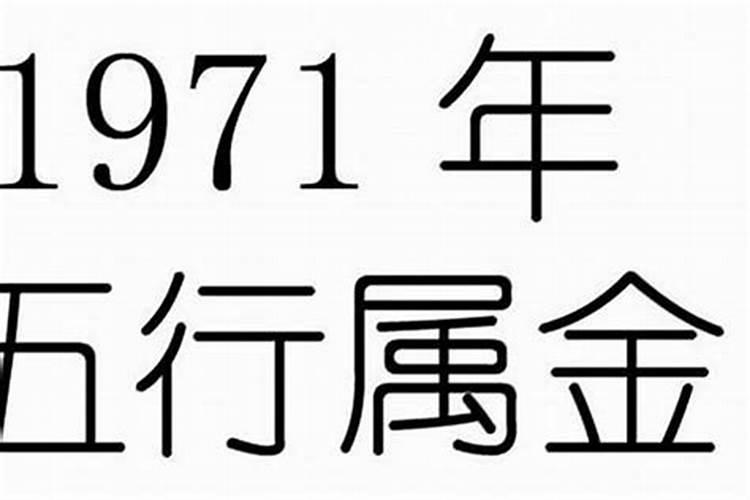 1971 年
五行属金